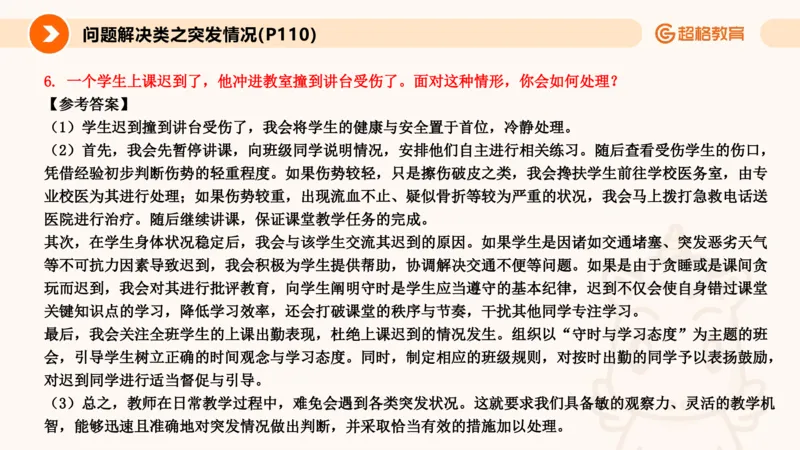 问题解决类之突发情况(P110)

超格教育

6. 一个学生上课迟到了，他冲进教室撞到讲台受伤了。面对这种情形，你会如何处理？

【参考答案】

（1）学生迟到撞到讲台受伤了，我会将学生的健康与安全置于首位，冷静处理。

（2）首先，我会先暂停讲课，向班级同学说明情况，安排他们自主进行相关练习。随后查看受伤学生的伤口，凭借经验初步判断伤势的轻重程度。如果伤势较轻，只是擦伤破皮之类，我会搀扶学生前往学校医务室，由专业校医为其进行处理；如果伤势较重，出现流血不止、疑似骨折等较为严重的状况，我会马上拨打急救电话送医院进行治疗。随后继续讲课，保证课堂教学任务的完成。

其次，在学生身体状况稳定后，我会与该学生交流其迟到的原因。如果学生是因诸如交通堵塞、突发恶劣天气等不可抗力因素导致迟到，我会积极为学生提供帮助，协调解决交通不便等问题。如果是由于贪睡或是课间贪玩而迟到，我会对其进行批评教育，向学生阐明守时是学生应当遵守的基本纪律，迟到不仅会使自身错过课堂关键知识点的学习，降低学习效率，还会打破课堂的秩序与节奏，干扰其他同学专注学习。

最后，我会关注全班学生的上课出勤表现，杜绝上课迟到的情况发生。组织以“守时与学习态度”为主题的班会，引导学生树立正确的时间观念与学习态度。同时，制定相应的班级规则，对按时出勤的同学予以表扬鼓励，对迟到同学进行适当督促与引导。

（3）总之，教师在日常教学过程中，难免会遇到各类突发状况。这就要求我们具备敏的观察力、灵活的教学机智，能够迅速且准确地对突发情况做出判断，并采取恰当有效的措施加以处理。